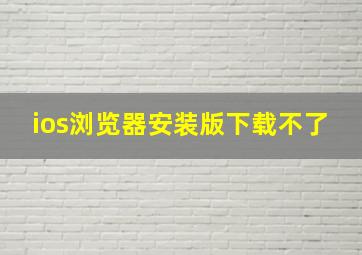 ios浏览器安装版下载不了